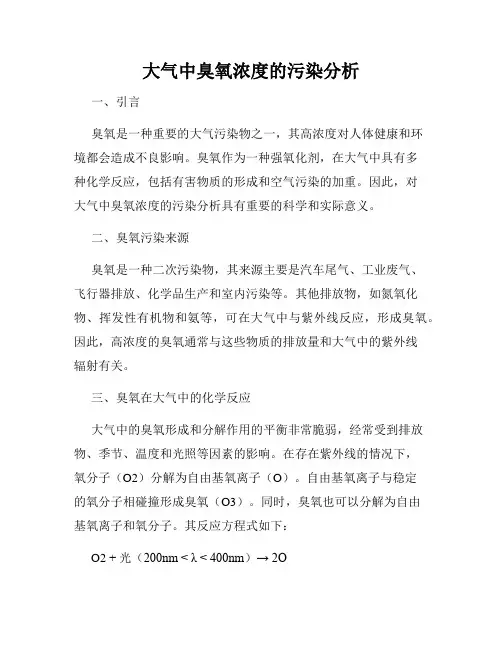 大气中臭氧浓度的污染分析

一、引言

臭氧是一种重要的大气污染物之一，其高浓度对人体健康和环境都会造成不良影响。臭氧作为一种强氧化剂，在大气中具有多种化学反应，包括有害物质的形成和空气污染的加重。因此，对大气中臭氧浓度的污染分析具有重要的科学和实际意义。

二、臭氧污染来源

臭氧是一种二次污染物，其来源主要是汽车尾气、工业废气、飞行器排放、化学品生产和室内污染等。其他排放物，如氮氧化物、挥发性有机物和氨等，可在大气中与紫外线反应，形成臭氧。因此，高浓度的臭氧通常与这些物质的排放量和大气中的紫外线辐射有关。

三、臭氧在大气中的化学反应

大气中的臭氧形成和分解作用的平衡非常脆弱，经常受到排放物、季节、温度和光照等因素的影响。在存在紫外线的情况下，氧分子（O2）分解为自由基氧离子（O）。自由基氧离子与稳定的氧分子相碰撞形成臭氧（O3）。同时，臭氧也可以分解为自由基氧离子和氧分子。其反应方程式如下：

O2 + 光（200nm < λ < 400nm）→ 2O